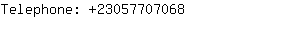 Telephone: +23057707068